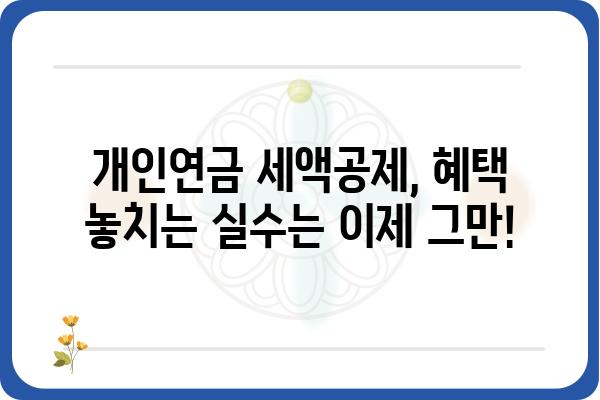 개인연금 세액공제, 혜택 놓치는 실수는 이제 그만!